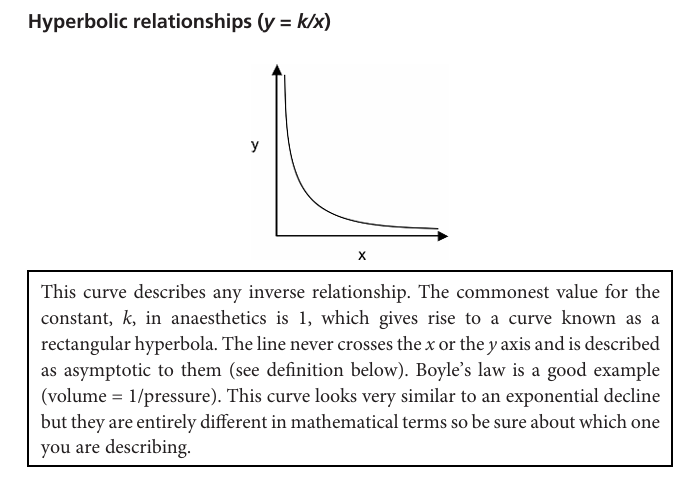 Hyperbolic relationships ($y = k/x$)

y

x

This curve describes any inverse relationship. The commonest value for the constant, $k$, in anaesthetics is 1, which gives rise to a curve known as a rectangular hyperbola. The line never crosses the $x$ or the $y$ axis and is described as asymptotic to them (see definition below). Boyle's law is a good example (volume = 1/pressure). This curve looks very similar to an exponential decline but they are entirely different in mathematical terms so be sure about which one you are describing.